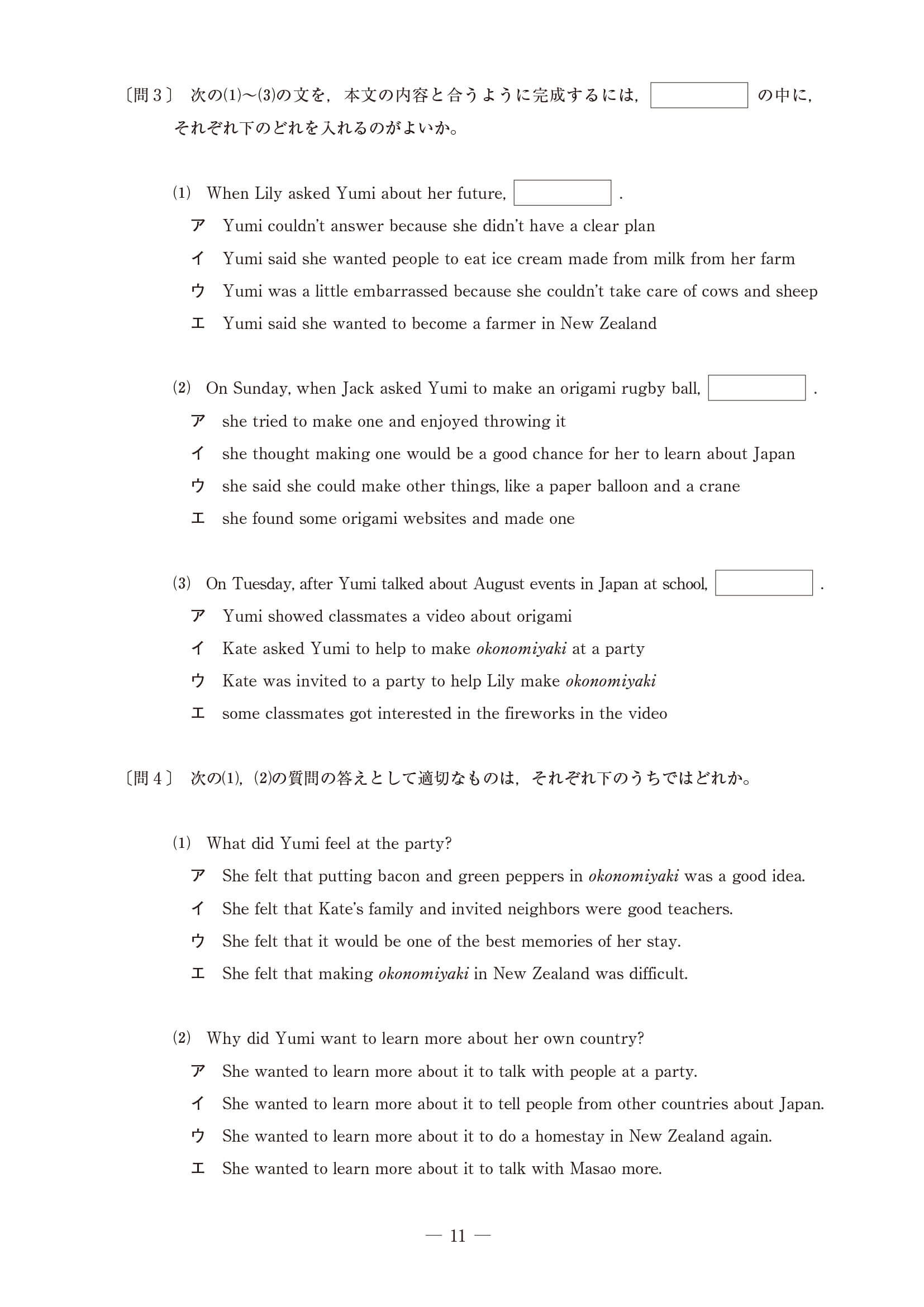 〔問３〕 次の(1)～(3)の文を，本文の内容と合うように完成するには，　　　の中に，それぞれ下のどれを入れるのがよいか。

(1) When Lily asked Yumi about her future, 　　　.

ア Yumi couldn't answer because she didn't have a clear plan

イ Yumi said she wanted people to eat ice cream made from milk from her farm

ウ Yumi was a little embarrassed because she couldn't take care of cows and sheep

エ Yumi said she wanted to become a farmer in New Zealand

(2) On Sunday, when Jack asked Yumi to make an origami rugby ball, 　　　.

ア she tried to make one and enjoyed throwing it

イ she thought making one would be a good chance for her to learn about Japan

ウ she said she could make other things, like a paper balloon and a crane

エ she found some origami websites and made one

(3) On Tuesday, after Yumi talked about August events in Japan at school, 　　　.

ア Yumi showed classmates a video about origami

イ Kate asked Yumi to help to make okonomiyaki at a party

ウ Kate was invited to a party to help Lily make okonomiyaki

エ some classmates got interested in the fireworks in the video

〔問４〕 次の(1)，(2)の質問の答えとして適切なものは，それぞれ下のうちではどれか。

(1) What did Yumi feel at the party?

ア She felt that putting bacon and green peppers in okonomiyaki was a good idea.

イ She felt that Kate's family and invited neighbors were good teachers.

ウ She felt that it would be one of the best memories of her stay.

エ She felt that making okonomiyaki in New Zealand was difficult.

(2) Why did Yumi want to learn more about her own country?

ア She wanted to learn more about it to talk with people at a party.

イ She wanted to learn more about it to tell people from other countries about Japan.

ウ She wanted to learn more about it to do a homestay in New Zealand again.

エ She wanted to learn more about it to talk with Masao more.

— 11 —